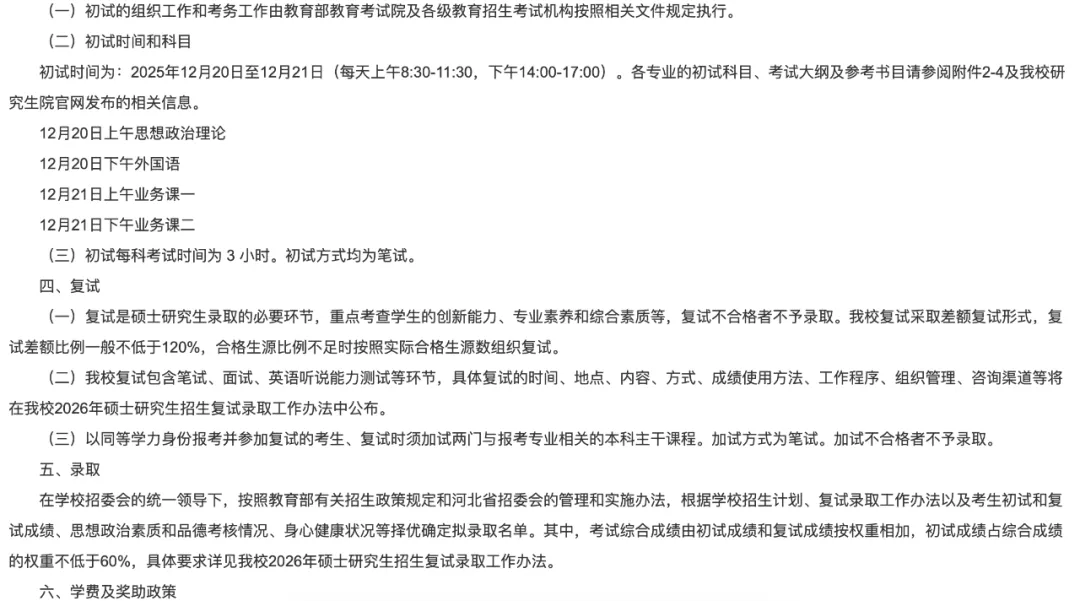 （一）初试的组织工作和考务工作由教育部教育考试院及各级教育招生考试机构按照相关文件规定执行。

（二）初试时间和科目

初试时间为：2025年12月20日至12月21日（每天上午8:30-11:30，下午14:00-17:00）。各专业的初试科目、考试大纲及参考书目请参阅附件2-4及我校研究生院官网发布的相关信息。

12月20日上午思想政治理论

12月20日下午外国语

12月21日上午业务课一

12月21日下午业务课二

（三）初试每科考试时间为 3 小时。初试方式均为笔试。

四、复试

（一）复试是硕士研究生录取的必要环节，重点考查学生的创新能力、专业素养和综合素质等，复试不合格者不予录取。我校复试采取差额复试形式，复试差额比例一般不低于120%，合格生源比例不足时按照实际合格生源数组织复试。

（二）我校复试包含笔试、面试、英语听说能力测试等环节，具体复试的时间、地点、内容、方式、成绩使用方法、工作程序、组织管理、咨询渠道等将在我校2026年硕士研究生招生复试录取工作办法中公布。

（三）以同等学力身份报考并参加复试的考生、复试时须加试两门与报考专业相关的本科主干课程。加试方式为笔试。加试不合格者不予录取。

五、录取

在学校招委会的统一领导下，按照教育部有关招生政策规定和河北省招委会的管理和实施办法，根据学校招生计划、复试录取工作办法以及考生初试和复试成绩、思想政治素质和品德考核情况、身心健康状况等择优确定拟录取名单。其中，考试综合成绩由初试成绩和复试成绩按权重相加，初试成绩占综合成绩的权重不低于60%，具体要求详见我校2026年硕士研究生招生复试录取工作办法。

六、学费及奖助政策